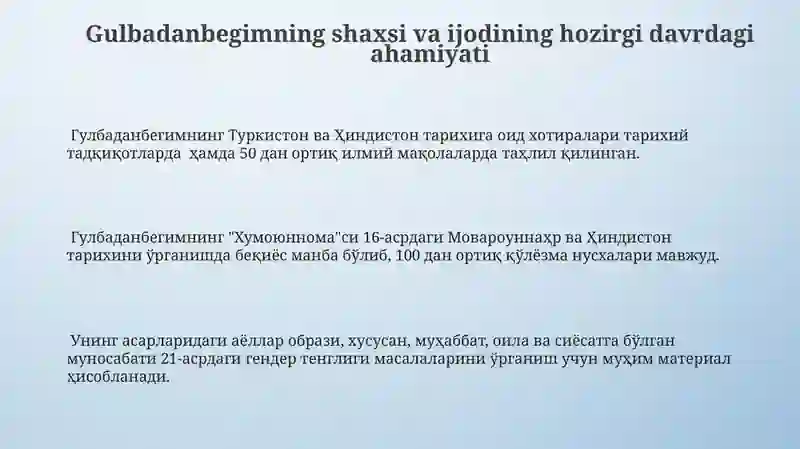 Gulbadanbegimning shaxsi va ijodining hozirgi davrdagi ahamiyati

Гулбаданбегимнинг Туркистон ва Ҳиндистон тарихига оид хотиралари тарихий тадқиқотларда ҳамда 50 дан ортиқ илмий мақолаларда таҳлил қилинган.

Гулбаданбегимнинг "Хумоюннома"си 16-асрдаги Мовароуннаҳр ва Ҳиндистон тарихини ўрганишда беқиёс манба бўлиб, 100 дан ортиқ қўлёзма нусхалари мавжуд.

Унинг асарларидаги аёллар образи, хусусан, муҳаббат, оила ва сиёсатга бўлган муносабати 21-асрдаги гендер тенглиги масалаларини ўрганиш учун муҳим материал ҳисобланади.